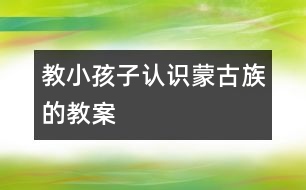 教小孩子认识蒙古族的教案